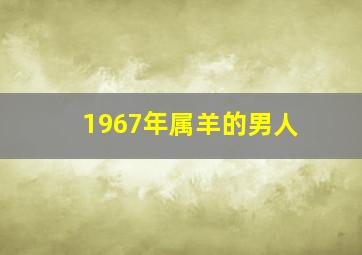 1967年属羊的男人